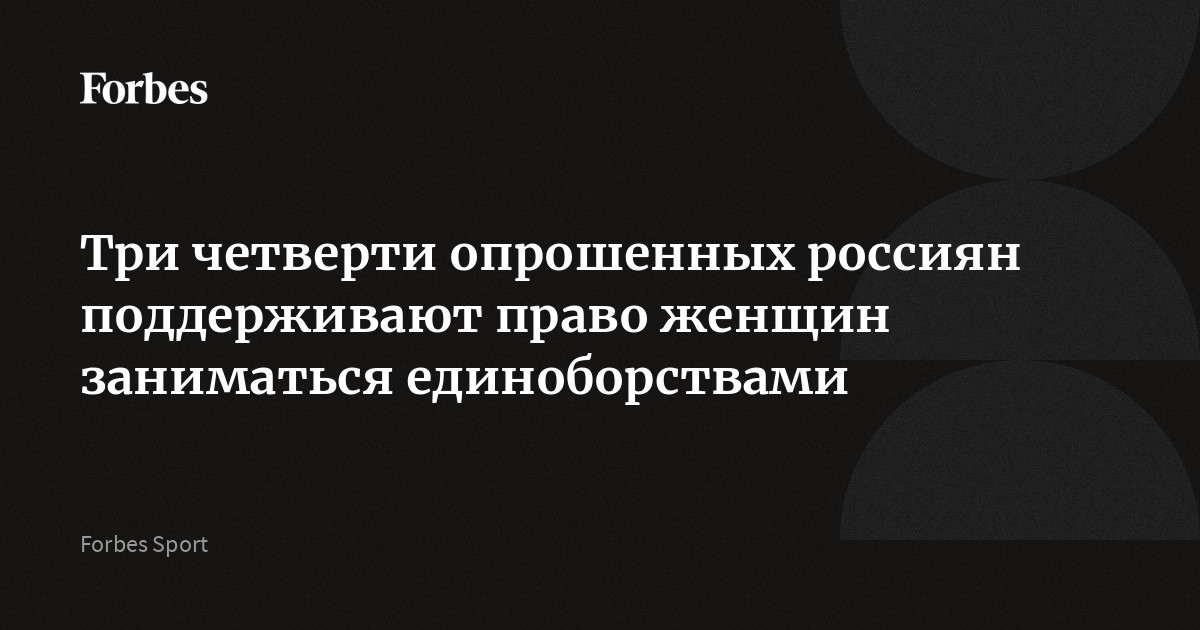 Forbes

Три четверти опрошенных россиян поддерживают право женщин заниматься единоборствами

Forbes Sport